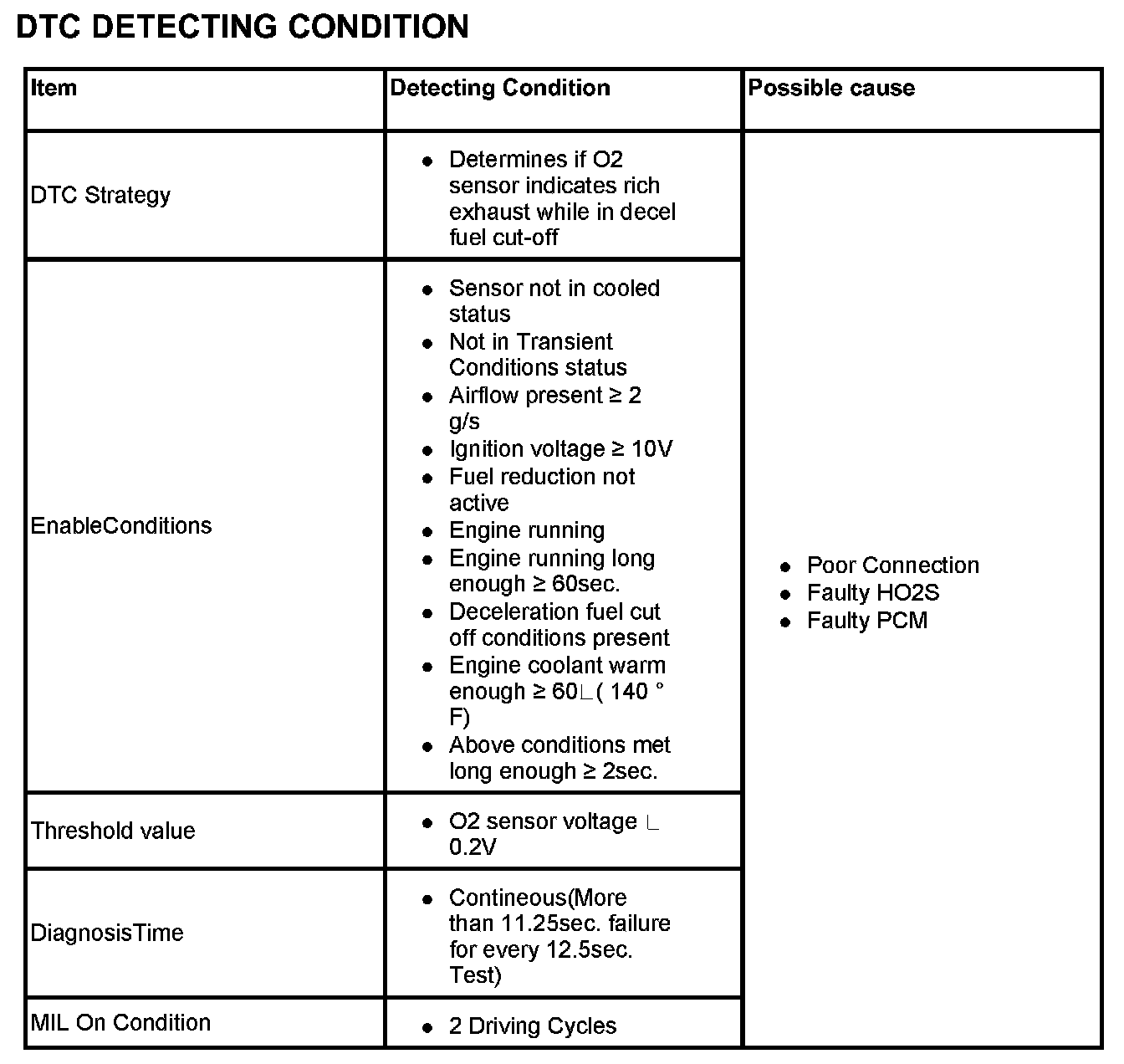 DTC DETECTING CONDITION

| Item | Detecting Condition | Possible cause |
|---|---|---|
| DTC Strategy | • Determines if O2 sensor indicates rich exhaust while in decel fuel cut-off | • Poor Connection • Faulty HO2S • Faulty PCM |
| EnableConditions | • Sensor not in cooled status • Not in Transient Conditions status • Airflow present ≥ 2 g/s • Ignition voltage ≥ 10V • Fuel reduction not active • Engine running • Engine running long enough ≥ 60sec. • Deceleration fuel cut off conditions present • Engine coolant warm enough ≥ 60∟( 140 ° F) • Above conditions met long enough ≥ 2sec. | |
| Threshold value | • O2 sensor voltage ∟ 0.2V | |
| DiagnosisTime | • Contineous(More than 11.25sec. failure for every 12.5sec. Test) | |
| MIL On Condition | • 2 Driving Cycles | |